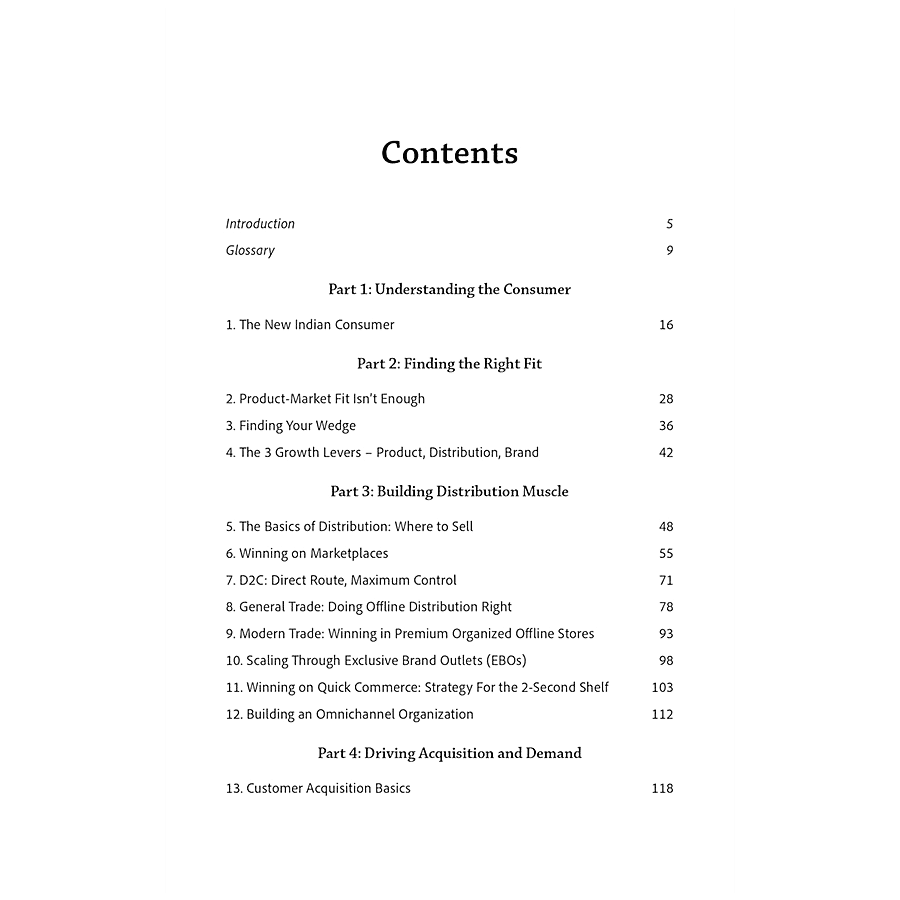 Contents

Introduction 5

Glossary 9

Part 1: Understanding the Consumer

1. The New Indian Consumer 16

Part 2: Finding the Right Fit

2. Product-Market Fit Isn't Enough 28

3. Finding Your Wedge 36

4. The 3 Growth Levers – Product, Distribution, Brand 42

Part 3: Building Distribution Muscle

5. The Basics of Distribution: Where to Sell 48

6. Winning on Marketplaces 55

7. D2C: Direct Route, Maximum Control 71

8. General Trade: Doing Offline Distribution Right 78

9. Modern Trade: Winning in Premium Organized Offline Stores 93

10. Scaling Through Exclusive Brand Outlets (EBOs) 98

11. Winning on Quick Commerce: Strategy For the 2-Second Shelf 103

12. Building an Omnichannel Organization 112

Part 4: Driving Acquisition and Demand

13. Customer Acquisition Basics 118